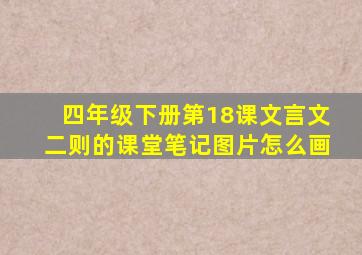 四年级下册第18课文言文二则的课堂笔记图片怎么画